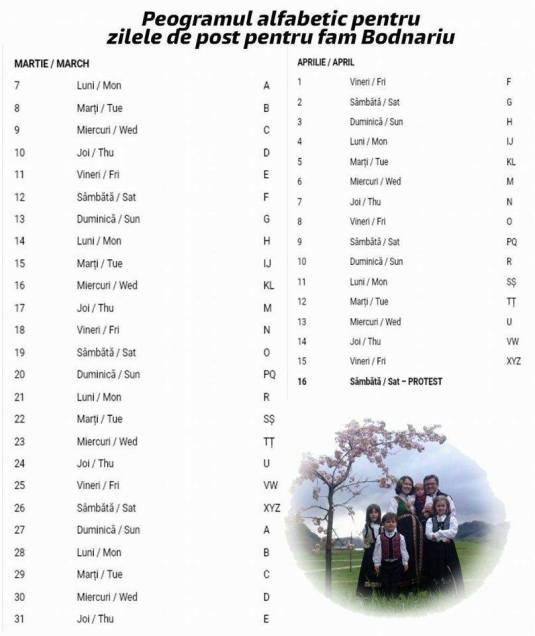 Peogramul alfabetic pentru zilele de post pentru fam Bodnariu

MARTIE / MARCH

| | | |
|---|---|---|
| 7 | Luni / Mon | A |
| 8 | Marți / Tue | B |
| 9 | Miercuri / Wed | C |
| 10 | Joi / Thu | D |
| 11 | Vineri / Fri | E |
| 12 | Sâmbătă / Sat | F |
| 13 | Duminică / Sun | G |
| 14 | Luni / Mon | H |
| 15 | Marți / Tue | IJ |
| 16 | Miercuri / Wed | KL |
| 17 | Joi / Thu | M |
| 18 | Vineri / Fri | N |
| 19 | Sâmbătă / Sat | O |
| 20 | Duminică / Sun | PQ |
| 21 | Luni / Mon | R |
| 22 | Marți / Tue | SȘ |
| 23 | Miercuri / Wed | TȚ |
| 24 | Joi / Thu | U |
| 25 | Vineri / Fri | VW |
| 26 | Sâmbătă / Sat | XYZ |
| 27 | Duminică / Sun | A |
| 28 | Luni / Mon | B |
| 29 | Marți / Tue | C |
| 30 | Miercuri / Wed | D |
| 31 | Joi / Thu | E |

APRILIE / APRIL

| | | |
|---|---|---|
| 1 | Vineri / Fri | F |
| 2 | Sâmbătă / Sat | G |
| 3 | Duminică / Sun | H |
| 4 | Luni / Mon | IJ |
| 5 | Marți / Tue | KL |
| 6 | Miercuri / Wed | M |
| 7 | Joi / Thu | N |
| 8 | Vineri / Fri | O |
| 9 | Sâmbătă / Sat | PQ |
| 10 | Duminică / Sun | R |
| 11 | Luni / Mon | SȘ |
| 12 | Marți / Tue | TȚ |
| 13 | Miercuri / Wed | U |
| 14 | Joi / Thu | VW |
| 15 | Vineri / Fri | XYZ |
| 16 | Sâmbătă / Sat – PROTEST | |